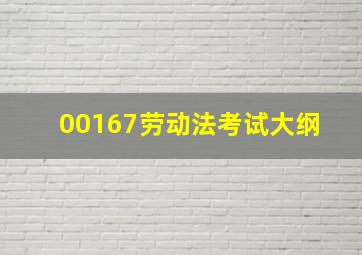 00167劳动法考试大纲